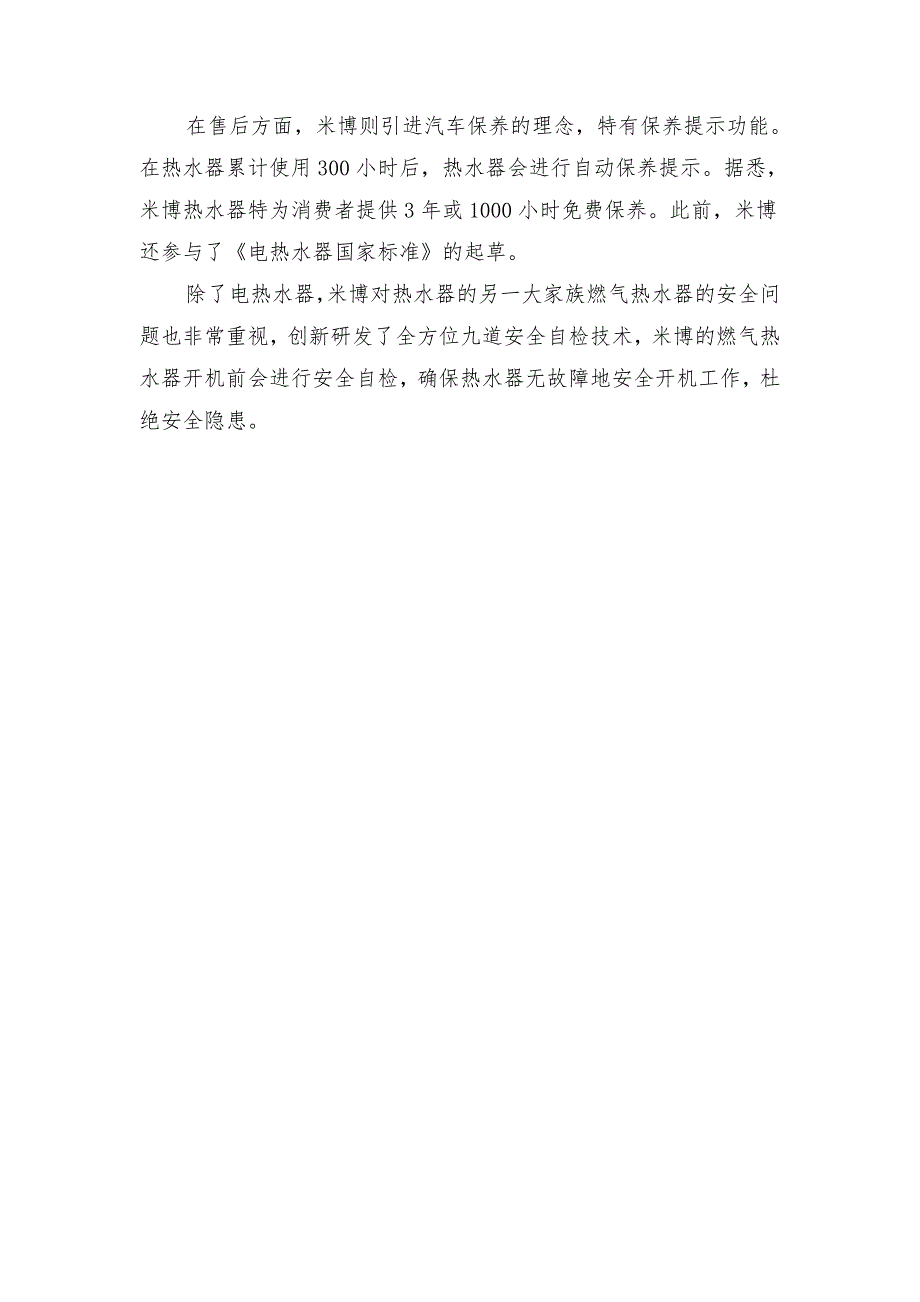 在售后方面，米博则引进汽车保养的理念，特有保养提示功能。在热水器累计使用300小时后，热水器会进行自动保养提示。据悉，米博热水器特为消费者提供3年或1000小时免费保养。此前，米博还参与了《电热水器国家标准》的起草。

除了电热水器，米博对热水器的另一大家族燃气热水器的安全问题也非常重视，创新研发了全方位九道安全自检技术，米博的燃气热水器开机前会进行安全自检，确保热水器无故障地安全开机工作，杜绝安全隐患。